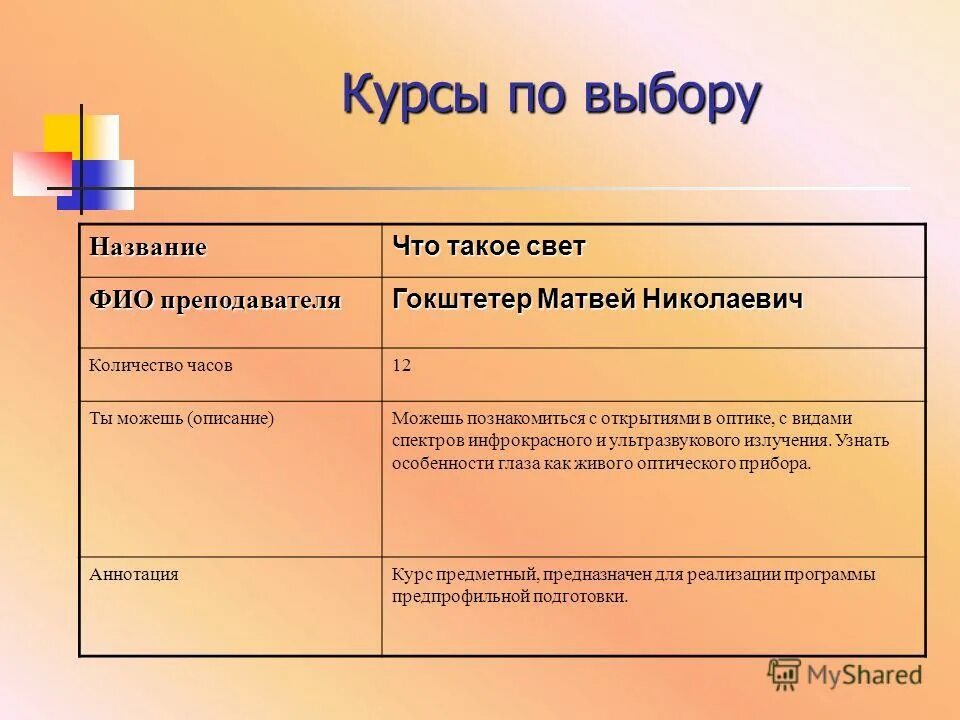 Курсы по выбору

| Название | Что такое свет |
|---|---|
| ФИО преподавателя | Гокштетер Матвей Николаевич |
| Количество часов | 12 |
| Ты можешь (описание) | Можешь познакомиться с открытиями в оптике, с видами спектров инфрокрасного и ультразвукового излучения. Узнать особенности глаза как живого оптического прибора. |
| Аннотация | Курс предметный, предназначен для реализации программы предпрофильной подготовки. |

MyShared